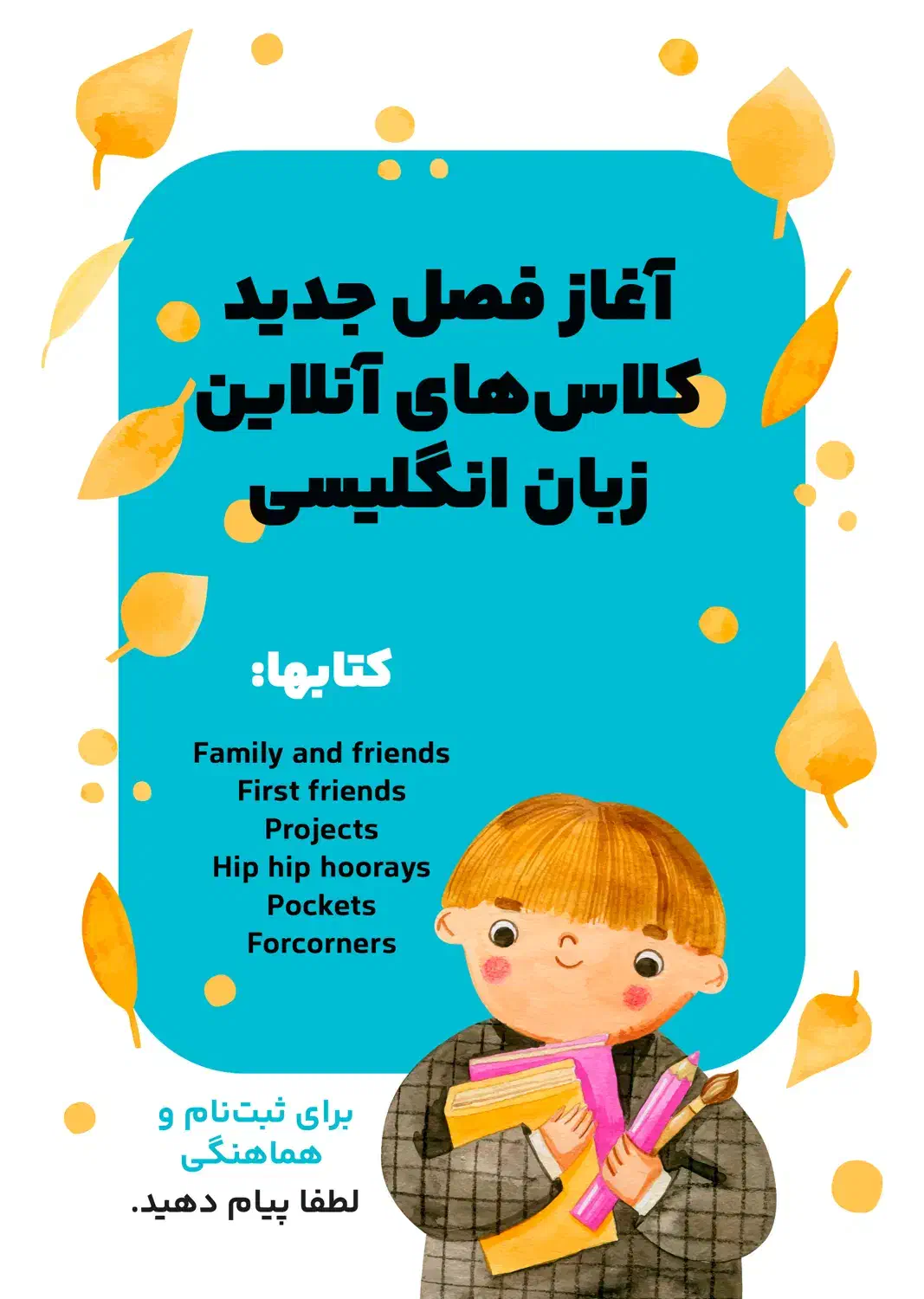 آغاز فصل جدید
کلاس‌های آنلاین
زبان انگلیسی

کتابها:

Family and friends
First friends
Projects
Hip hip hoorays
Pockets
Forcorners

برای ثبت‌نام و هماهنگی
لطفا پیام دهید.